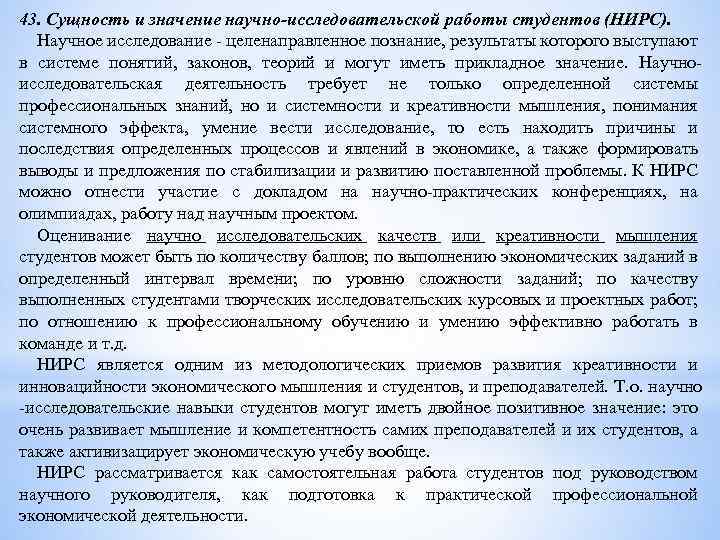 43. Сущность и значение научно-исследовательской работы студентов (НИРС).

Научное исследование - целенаправленное познание, результаты которого выступают в системе понятий, законов, теорий и могут иметь прикладное значение. Научно-исследовательская деятельность требует не только определенной системы профессиональных знаний, но и системности и креативности мышления, понимания системного эффекта, умение вести исследование, то есть находить причины и последствия определенных процессов и явлений в экономике, а также формировать выводы и предложения по стабилизации и развитию поставленной проблемы. К НИРС можно отнести участие с докладом на научно-практических конференциях, на олимпиадах, работу над научным проектом.

Оценивание научно исследовательских качеств или креативности мышления студентов может быть по количеству баллов; по выполнению экономических заданий в определенный интервал времени; по уровню сложности заданий; по качеству выполненных студентами творческих исследовательских курсовых и проектных работ; по отношению к профессиональному обучению и умению эффективно работать в команде и т.д.

НИРС является одним из методологических приемов развития креативности и инновацийности экономического мышления и студентов, и преподавателей. Т.о. научно -исследовательские навыки студентов могут иметь двойное позитивное значение: это очень развивает мышление и компетентность самих преподавателей и их студентов, а также активизацирует экономическую учебу вообще.

НИРС рассматривается как самостоятельная работа студентов под руководством научного руководителя, как подготовка к практической профессиональной экономической деятельности.